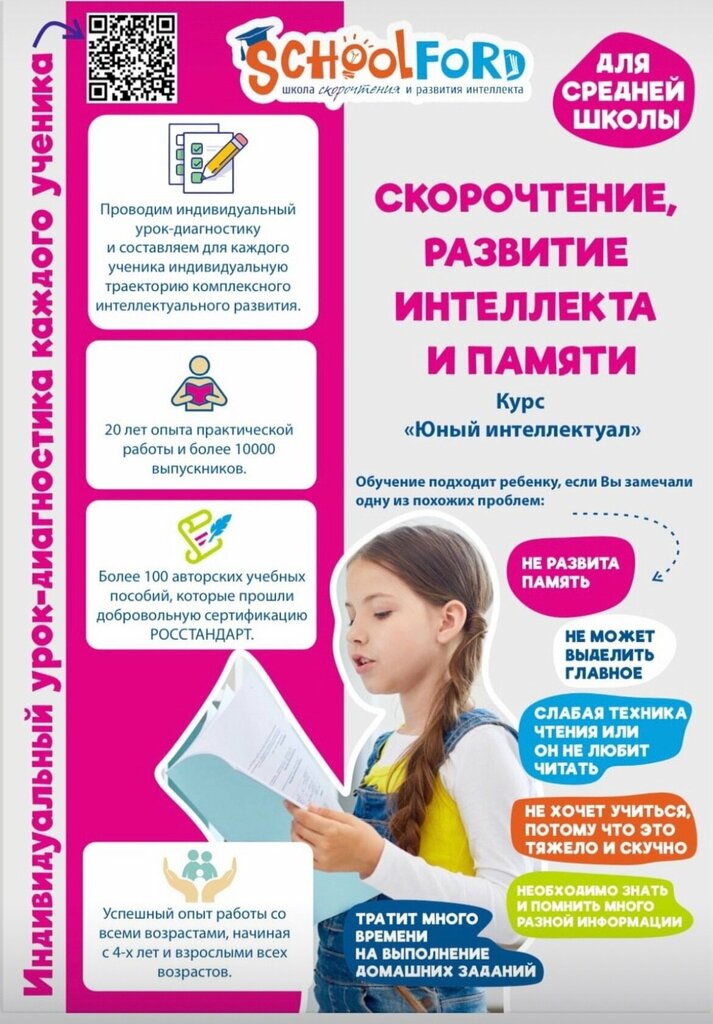 Индивидуальный урок-диагностика каждого ученика

Проводим индивидуальный урок-диагностику и составляем для каждого ученика индивидуальную траекторию комплексного интеллектуального развития.

20 лет опыта практической работы и более 10000 выпускников.

Более 100 авторских учебных пособий, которые прошли добровольную сертификацию РОССТАНДАРТ.

Успешный опыт работы со всеми возрастами, начиная с 4-х лет и взрослыми всех возрастов.

SCHOOLFORD
школа скорочтения и развития интеллекта

ДЛЯ СРЕДНЕЙ ШКОЛЫ

СКОРОЧТЕНИЕ, РАЗВИТИЕ ИНТЕЛЛЕКТА И ПАМЯТИ

Курс «Юный интеллектуал»

Обучение подходит ребенку, если Вы замечали одну из похожих проблем:

НЕ РАЗВИТА ПАМЯТЬ

НЕ МОЖЕТ ВЫДЕЛИТЬ ГЛАВНОЕ

СЛАБАЯ ТЕХНИКА ЧТЕНИЯ ИЛИ ОН НЕ ЛЮБИТ ЧИТАТЬ

НЕ ХОЧЕТ УЧИТЬСЯ, ПОТОМУ ЧТО ЭТО ТЯЖЕЛО И СКУЧНО

НЕОБХОДИМО ЗНАТЬ И ПОМНИТЬ МНОГО РАЗНОЙ ИНФОРМАЦИИ

ТРАТИТ МНОГО ВРЕМЕНИ НА ВЫПОЛНЕНИЕ ДОМАШНИХ ЗАДАНИЙ